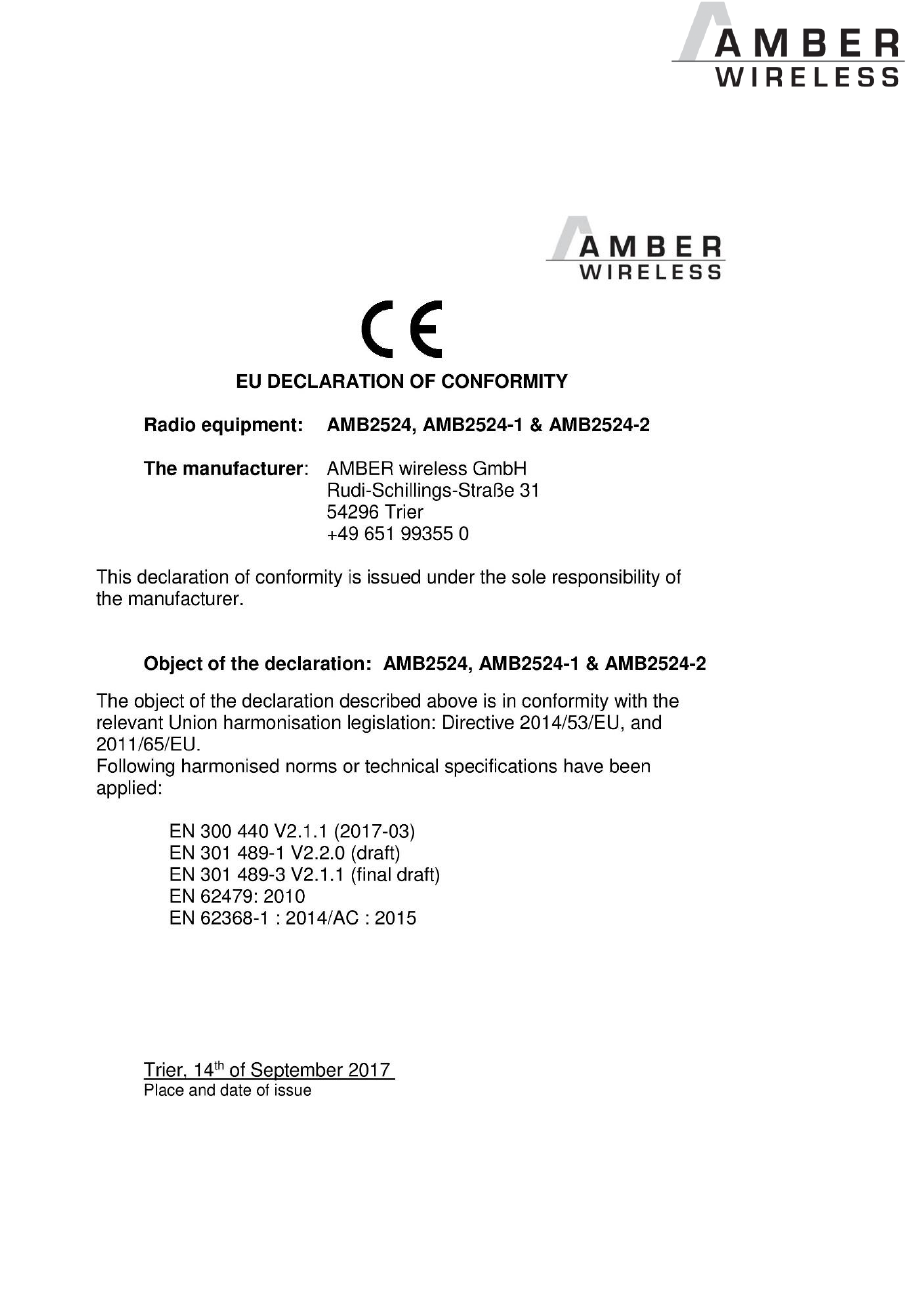 AMBER
WIRELESS

AMBER
WIRELESS

CE

EU DECLARATION OF CONFORMITY

Radio equipment: AMB2524, AMB2524-1 & AMB2524-2

The manufacturer: AMBER wireless GmbH
Rudi-Schillings-Straße 31
54296 Trier
+49 651 99355 0

This declaration of conformity is issued under the sole responsibility of the manufacturer.

Object of the declaration: AMB2524, AMB2524-1 & AMB2524-2

The object of the declaration described above is in conformity with the relevant Union harmonisation legislation: Directive 2014/53/EU, and 2011/65/EU.
Following harmonised norms or technical specifications have been applied:

EN 300 440 V2.1.1 (2017-03)
EN 301 489-1 V2.2.0 (draft)
EN 301 489-3 V2.1.1 (final draft)
EN 62479: 2010
EN 62368-1 : 2014/AC : 2015

Trier, 14$^{th}$ of September 2017
Place and date of issue